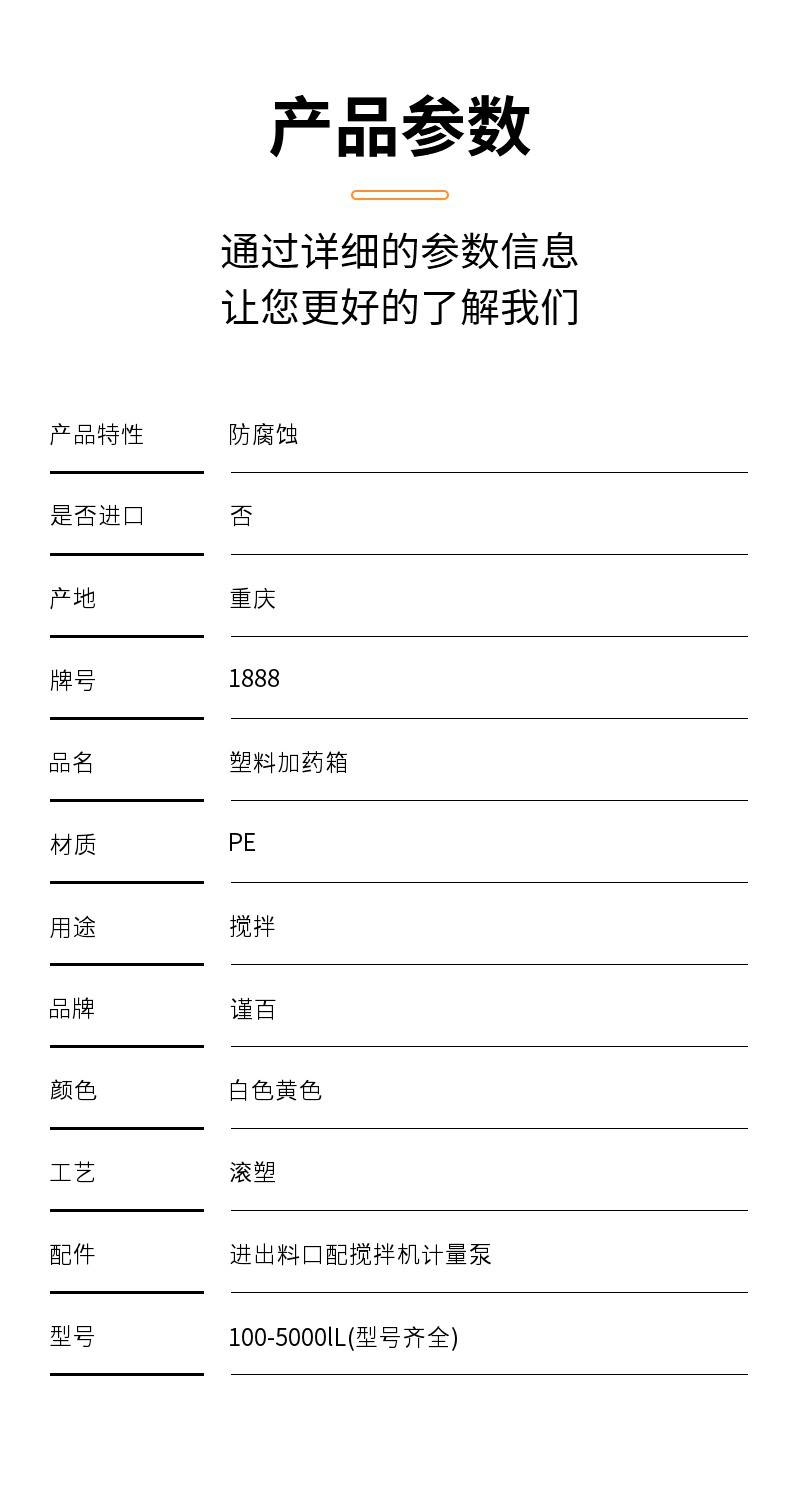 产品参数

通过详细的参数信息
让您更好的了解我们

| 产品特性 | 防腐蚀 |
|---|---|
| 是否进口 | 否 |
| 产地 | 重庆 |
| 牌号 | 1888 |
| 品名 | 塑料加药箱 |
| 材质 | PE |
| 用途 | 搅拌 |
| 品牌 | 谨百 |
| 颜色 | 白色黄色 |
| 工艺 | 滚塑 |
| 配件 | 进出料口配搅拌机计量泵 |
| 型号 | 100-5000lL(型号齐全) |